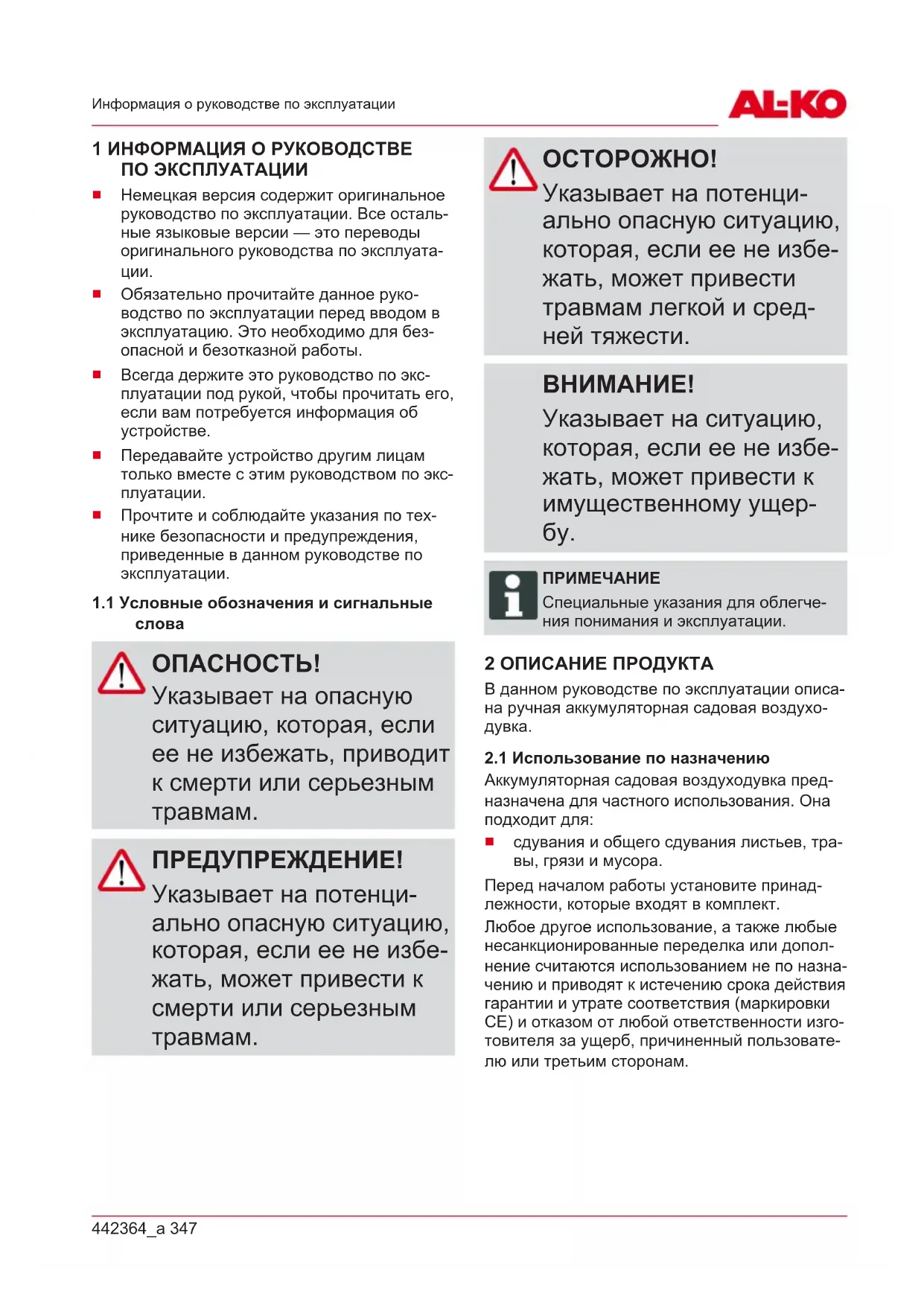 Информация о руководстве по эксплуатации

AL-KO

1 ИНФОРМАЦИЯ О РУКОВОДСТВЕ ПО ЭКСПЛУАТАЦИИ

■ Немецкая версия содержит оригинальное руководство по эксплуатации. Все остальные языковые версии — это переводы оригинального руководства по эксплуатации.

■ Обязательно прочитайте данное руководство по эксплуатации перед вводом в эксплуатацию. Это необходимо для безопасной и безотказной работы.

■ Всегда держите это руководство по эксплуатации под рукой, чтобы прочитать его, если вам потребуется информация об устройстве.

■ Передавайте устройство другим лицам только вместе с этим руководством по эксплуатации.

■ Прочтите и соблюдайте указания по технике безопасности и предупреждения, приведенные в данном руководстве по эксплуатации.

1.1 Условные обозначения и сигнальные слова

ОПАСНОСТЬ!
Указывает на опасную ситуацию, которая, если ее не избежать, приводит к смерти или серьезным травмам.

ПРЕДУПРЕЖДЕНИЕ!
Указывает на потенциально опасную ситуацию, которая, если ее не избежать, может привести к смерти или серьезным травмам.

ОСТОРОЖНО!
Указывает на потенциально опасную ситуацию, которая, если ее не избежать, может привести травмам легкой и средней тяжести.

ВНИМАНИЕ!
Указывает на ситуацию, которая, если ее не избежать, может привести к имущественному ущербу.

ПРИМЕЧАНИЕ
Специальные указания для облегчения понимания и эксплуатации.

2 ОПИСАНИЕ ПРОДУКТА

В данном руководстве по эксплуатации описана ручная аккумуляторная садовая воздуходувка.

2.1 Использование по назначению

Аккумуляторная садовая воздуходувка предназначена для частного использования. Она подходит для:

■ сдувания и общего сдувания листьев, травы, грязи и мусора.

Перед началом работы установите принадлежности, которые входят в комплект.

Любое другое использование, а также любые несанкционированные переделка или дополнение считаются использованием не по назначению и приводят к истечению срока действия гарантии и утрате соответствия (маркировки CE) и отказом от любой ответственности изготовителя за ущерб, причиненный пользователю или третьим сторонам.

442364_a 347